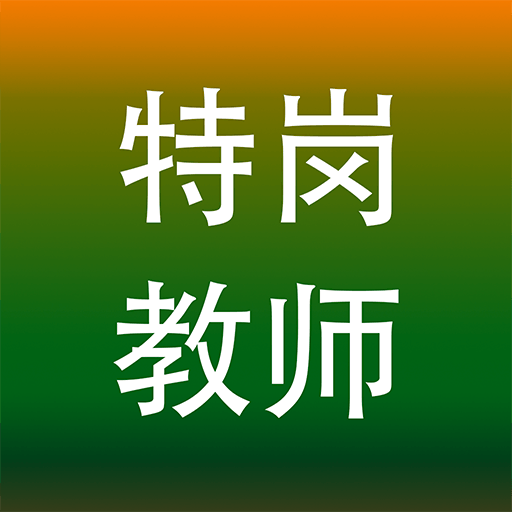 特岗
教师